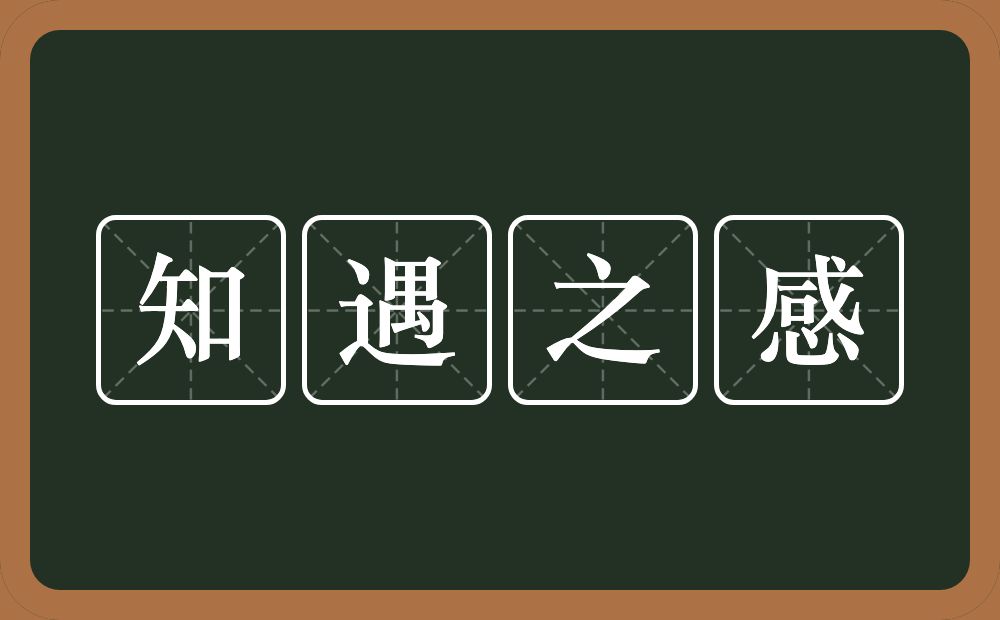 知遇之感